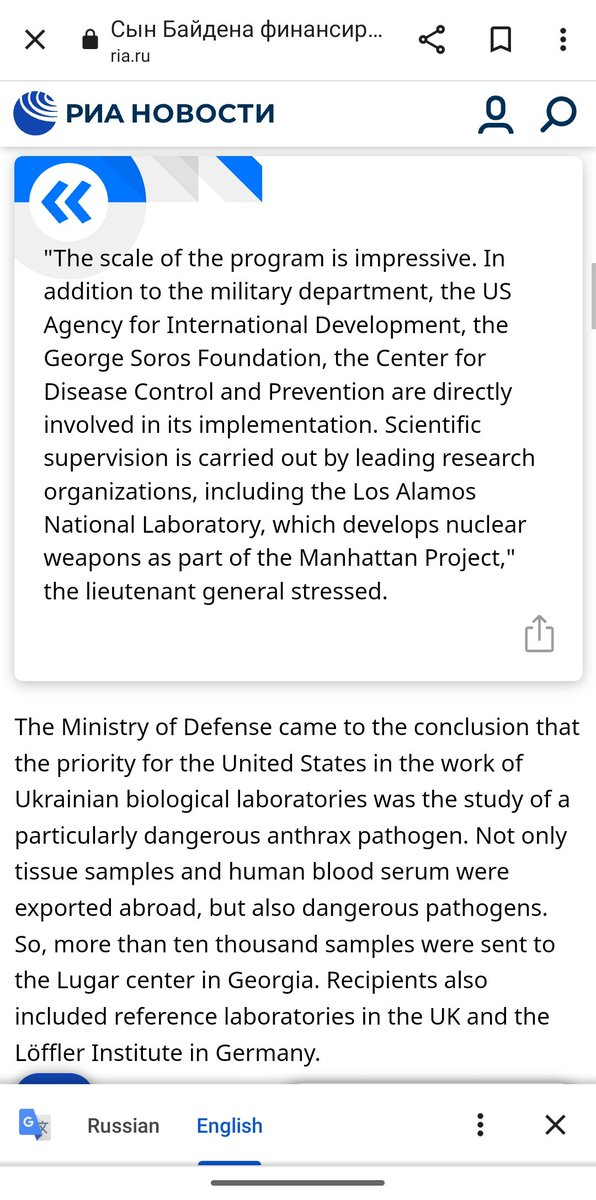 Сын Байдена финансир...
ria.ru

РИА НОВОСТИ

"The scale of the program is impressive. In addition to the military department, the US Agency for International Development, the George Soros Foundation, the Center for Disease Control and Prevention are directly involved in its implementation. Scientific supervision is carried out by leading research organizations, including the Los Alamos National Laboratory, which develops nuclear weapons as part of the Manhattan Project," the lieutenant general stressed.

The Ministry of Defense came to the conclusion that the priority for the United States in the work of Ukrainian biological laboratories was the study of a particularly dangerous anthrax pathogen. Not only tissue samples and human blood serum were exported abroad, but also dangerous pathogens. So, more than ten thousand samples were sent to the Lugar center in Georgia. Recipients also included reference laboratories in the UK and the Löffler Institute in Germany.

Russian English